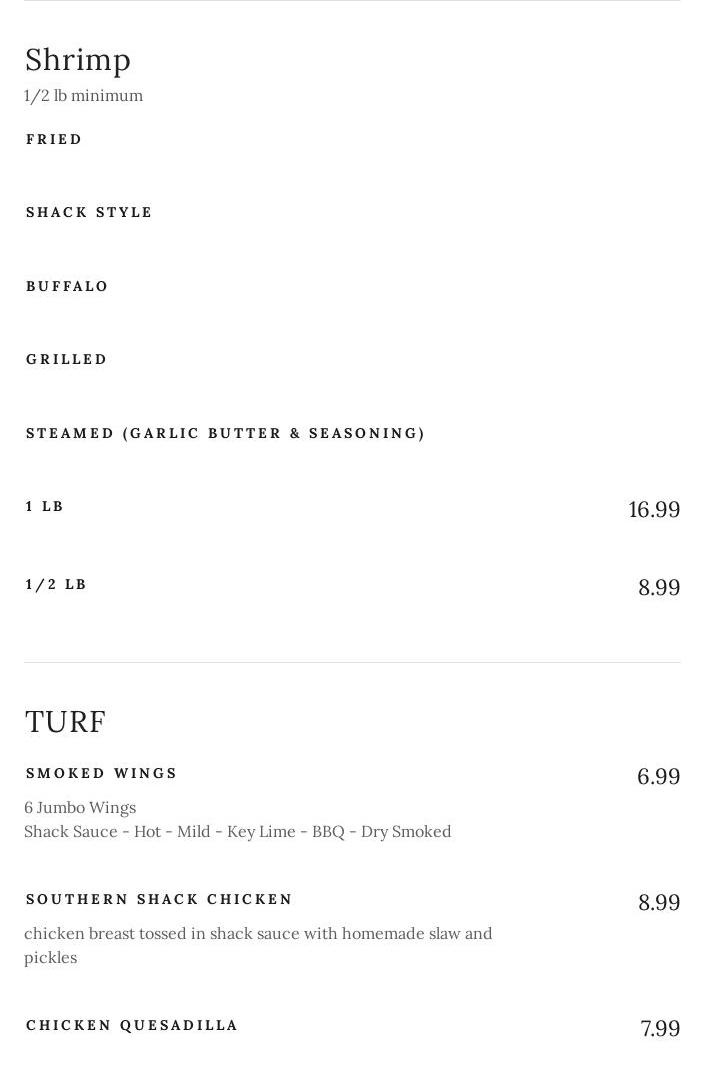 Shrimp
1/2 lb minimum

FRIED

SHACK STYLE

BUFFALO

GRILLED

STEAMED (GARLIC BUTTER & SEASONING)

1 LB 16.99

1/2 LB 8.99

TURF

SMOKED WINGS 6.99
6 Jumbo Wings
Shack Sauce - Hot - Mild - Key Lime - BBQ - Dry Smoked

SOUTHERN SHACK CHICKEN 8.99
chicken breast tossed in shack sauce with homemade slaw and pickles

CHICKEN QUESADILLA 7.99